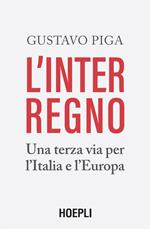 GUSTAVO PIGA

L'INTER
REGNO

Una terza via per l'Italia e l'Europa

HOEPLI